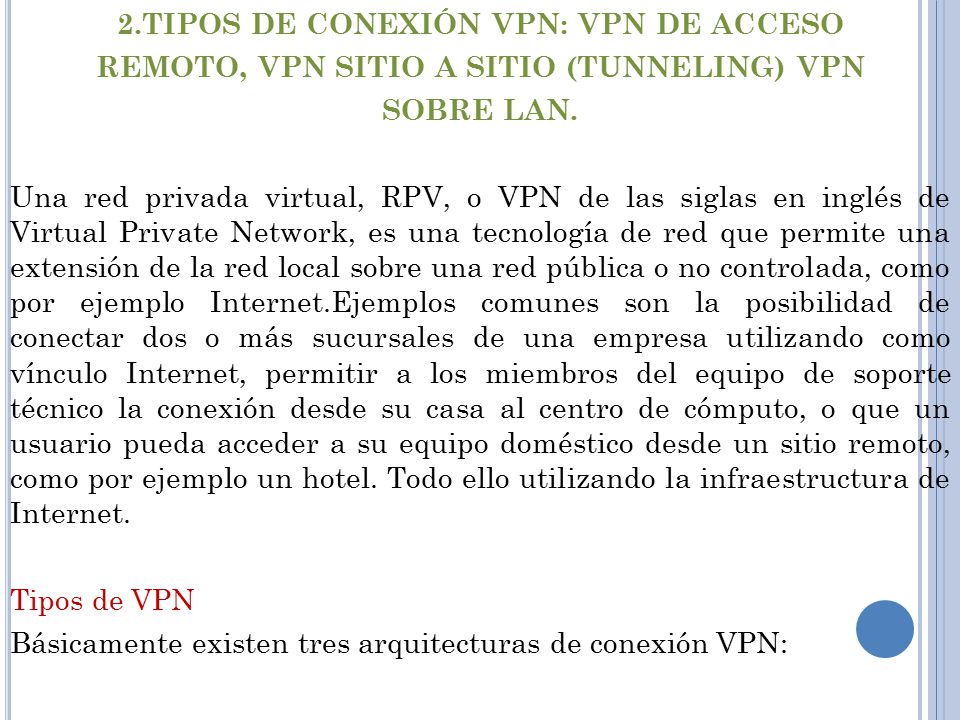 2.TIPOS DE CONEXIÓN VPN: VPN DE ACCESO REMOTO, VPN SITIO A SITIO (TUNNELING) VPN SOBRE LAN.

Una red privada virtual, RPV, o VPN de las siglas en inglés de Virtual Private Network, es una tecnología de red que permite una extensión de la red local sobre una red pública o no controlada, como por ejemplo Internet.Ejemplos comunes son la posibilidad de conectar dos o más sucursales de una empresa utilizando como vínculo Internet, permitir a los miembros del equipo de soporte técnico la conexión desde su casa al centro de cómputo, o que un usuario pueda acceder a su equipo doméstico desde un sitio remoto, como por ejemplo un hotel. Todo ello utilizando la infraestructura de Internet.

Tipos de VPN

Básicamente existen tres arquitecturas de conexión VPN: